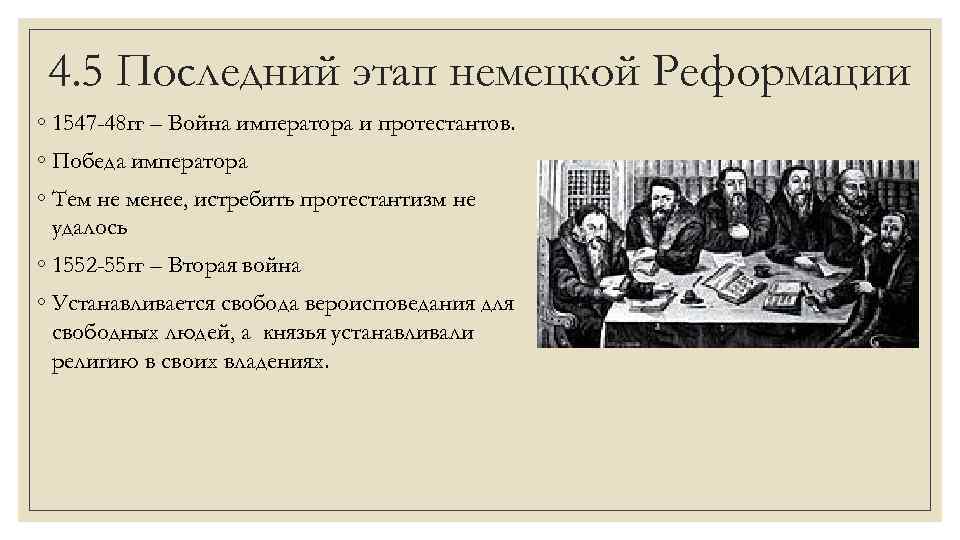 4.5 Последний этап немецкой Реформации

◦ 1547-48гг – Война императора и протестантов.

◦ Победа императора

◦ Тем не менее, истребить протестантизм не удалось

◦ 1552-55гг – Вторая война

◦ Устанавливается свобода вероисповедания для свободных людей, а князья устанавливали религию в своих владениях.